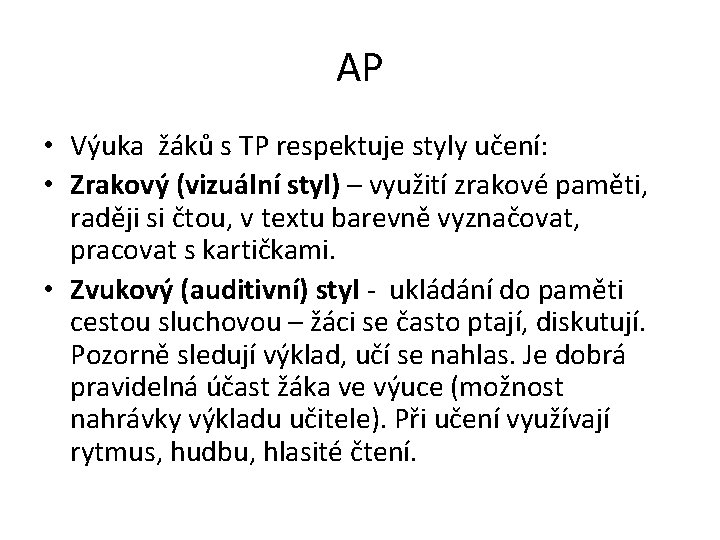 AP

• Výuka žáků s TP respektuje styly učení:
• Zrakový (vizuální styl) – využití zrakové paměti, raději si čtou, v textu barevně vyznačovat, pracovat s kartičkami.
• Zvukový (auditivní) styl - ukládání do paměti cestou sluchovou – žáci se často ptají, diskutují. Pozorně sledují výklad, učí se nahlas. Je dobrá pravidelná účast žáka ve výuce (možnost nahrávky výkladu učitele). Při učení využívají rytmus, hudbu, hlasité čtení.